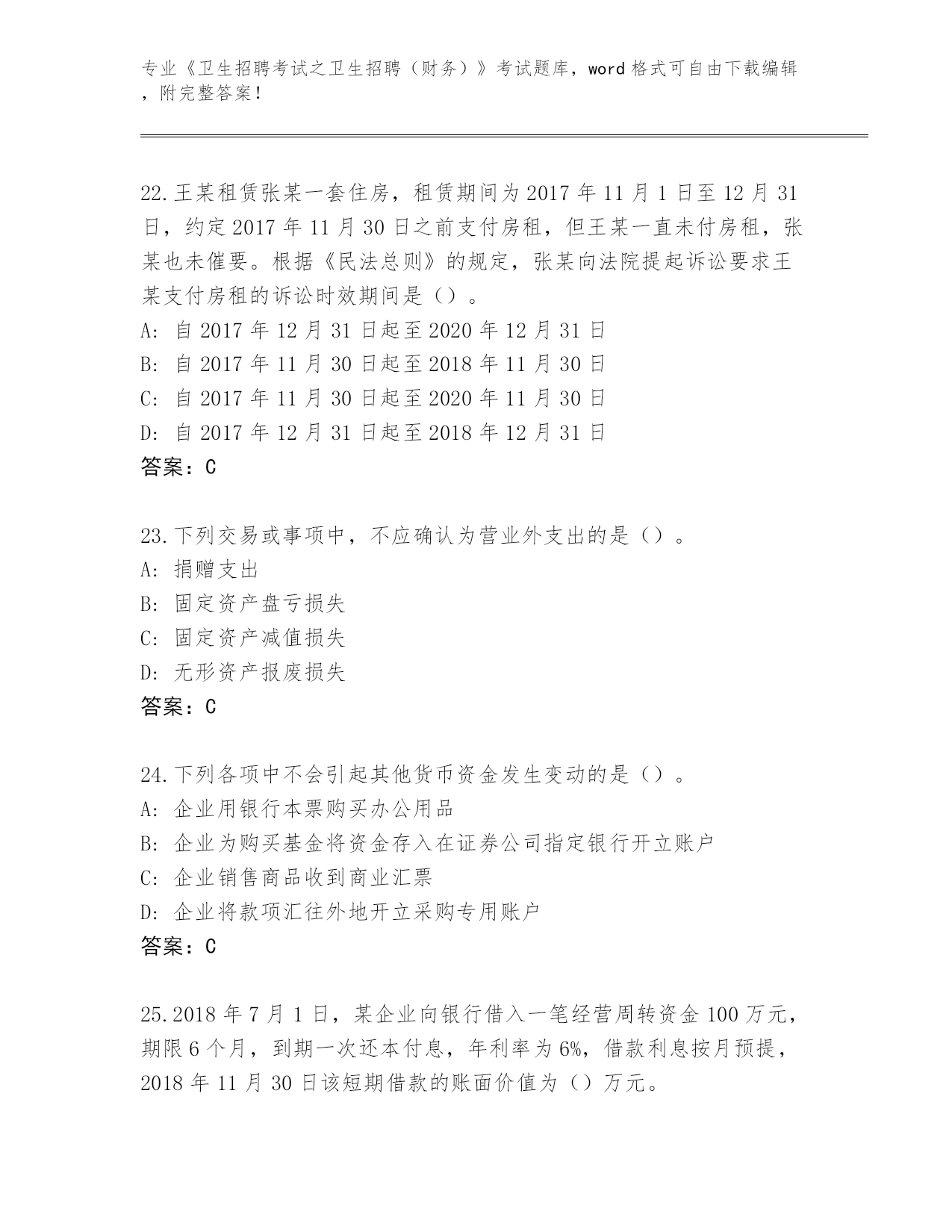 专业《卫生招聘考试之卫生招聘（财务）》考试题库，word 格式可自由下载编辑，附完整答案！

22.王某租赁张某一套住房，租赁期间为 2017 年 11 月 1 日至 12 月 31 日，约定 2017 年 11 月 30 日之前支付房租，但王某一直未付房租，张某也未催要。根据《民法总则》的规定，张某向法院提起诉讼要求王某支付房租的诉讼时效期间是（）。
A: 自 2017 年 12 月 31 日起至 2020 年 12 月 31 日
B: 自 2017 年 11 月 30 日起至 2018 年 11 月 30 日
C: 自 2017 年 11 月 30 日起至 2020 年 11 月 30 日
D: 自 2017 年 12 月 31 日起至 2018 年 12 月 31 日
答案：C

23.下列交易或事项中，不应确认为营业外支出的是（）。
A: 捐赠支出
B: 固定资产盘亏损失
C: 固定资产减值损失
D: 无形资产报废损失
答案：C

24.下列各项中不会引起其他货币资金发生变动的是（）。
A: 企业用银行本票购买办公用品
B: 企业为购买基金将资金存入在证券公司指定银行开立账户
C: 企业销售商品收到商业汇票
D: 企业将款项汇往外地开立采购专用账户
答案：C

25.2018 年 7 月 1 日，某企业向银行借入一笔经营周转资金 100 万元，期限 6 个月，到期一次还本付息，年利率为 6%，借款利息按月预提，2018 年 11 月 30 日该短期借款的账面价值为（）万元。